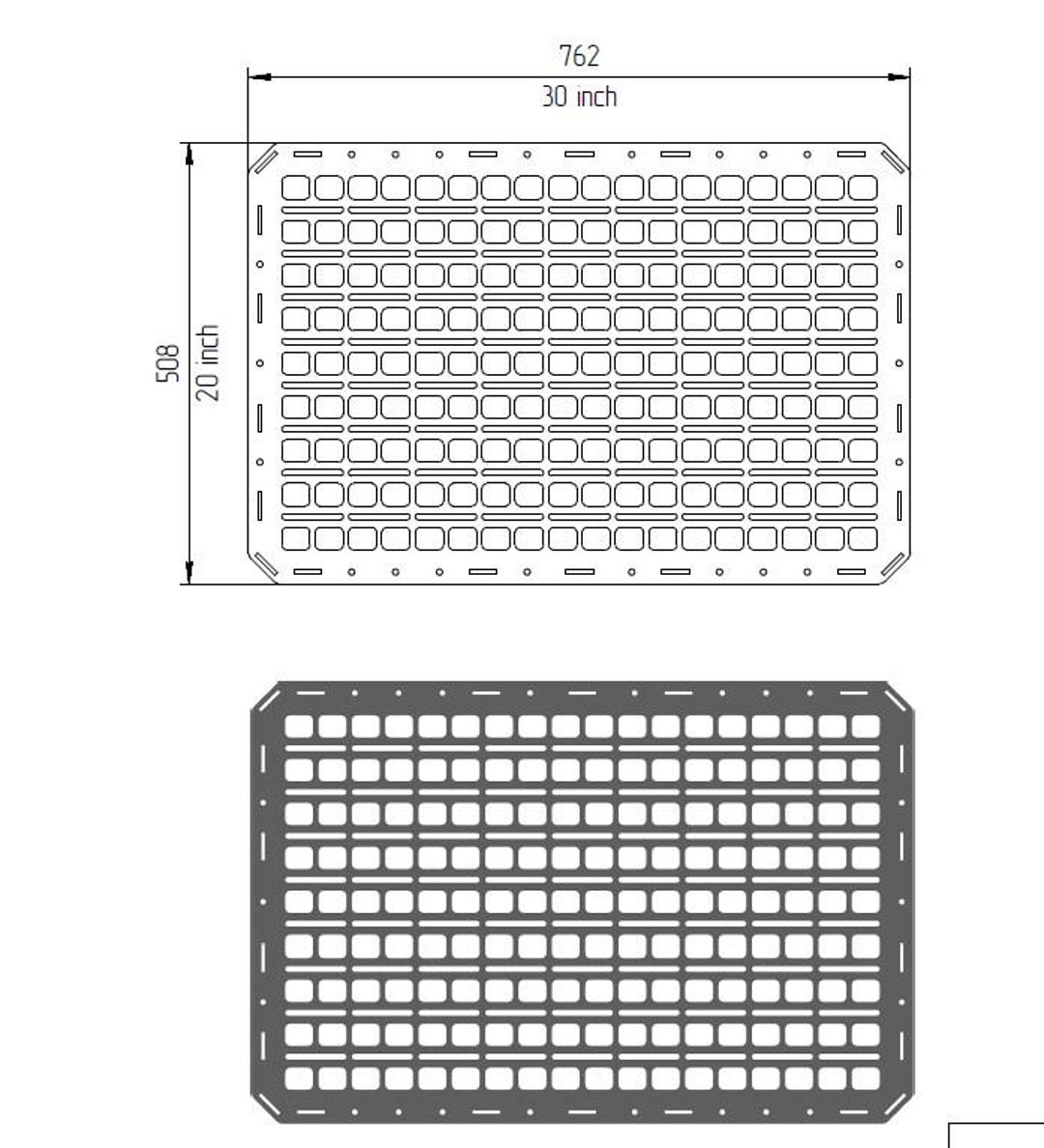 762
30 inch
508
20 inch